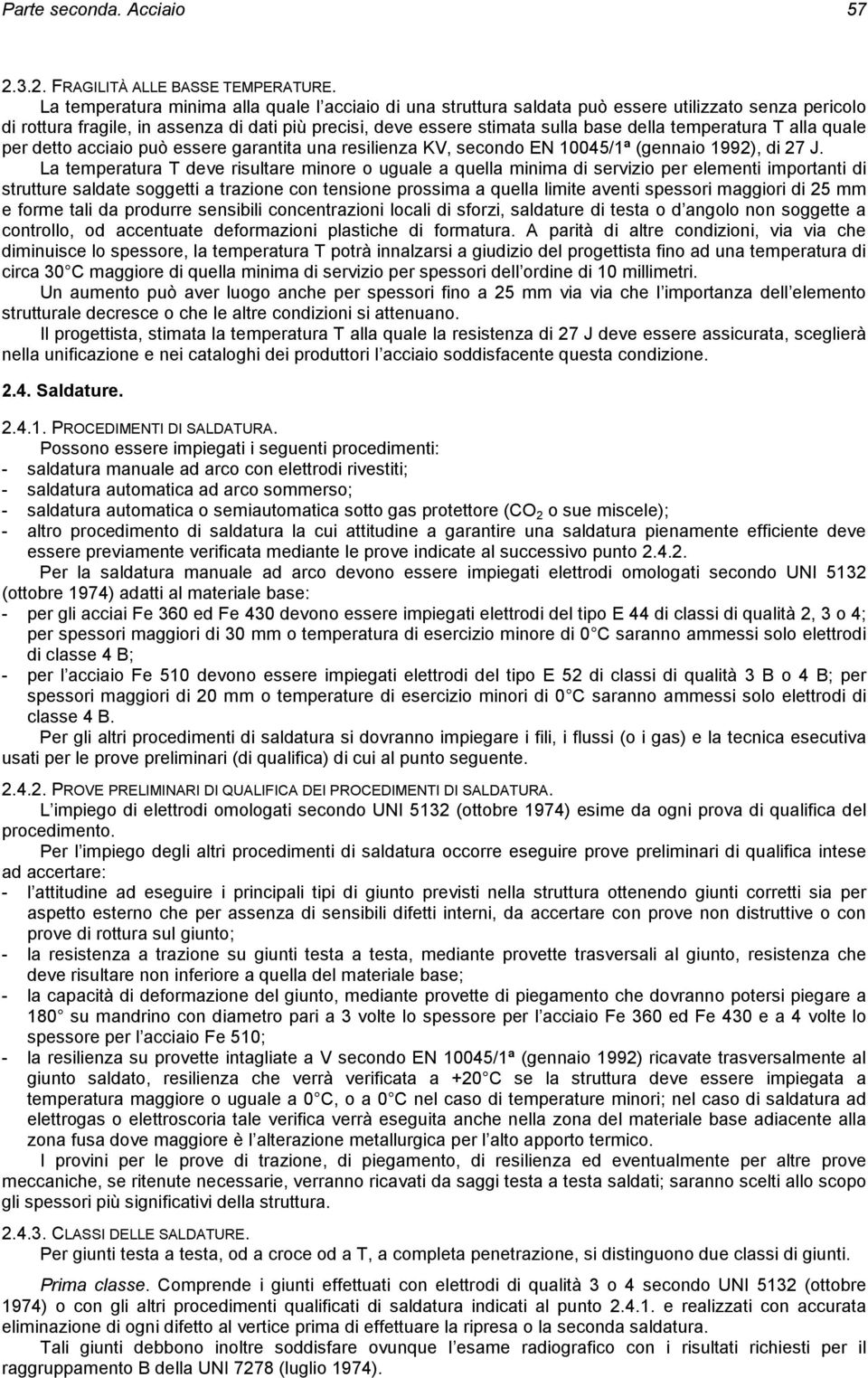 Parte seconda. Acciaio 57

2.3.2. FRAGILITÀ ALLE BASSE TEMPERATURE.

La temperatura minima alla quale l acciaio di una struttura saldata può essere utilizzato senza pericolo di rottura fragile, in assenza di dati più precisi, deve essere stimata sulla base della temperatura T alla quale per detto acciaio può essere garantita una resilienza KV, secondo EN 10045/1ª (gennaio 1992), di 27 J.

La temperatura T deve risultare minore o uguale a quella minima di servizio per elementi importanti di strutture saldate soggetti a trazione con tensione prossima a quella limite aventi spessori maggiori di 25 mm e forme tali da produrre sensibili concentrazioni locali di sforzi, saldature di testa o d angolo non soggette a controllo, od accentuate deformazioni plastiche di formatura. A parità di altre condizioni, via via che diminuisce lo spessore, la temperatura T potrà innalzarsi a giudizio del progettista fino ad una temperatura di circa 30 C maggiore di quella minima di servizio per spessori dell ordine di 10 millimetri.

Un aumento può aver luogo anche per spessori fino a 25 mm via via che l importanza dell elemento strutturale decresce o che le altre condizioni si attenuano.

Il progettista, stimata la temperatura T alla quale la resistenza di 27 J deve essere assicurata, sceglierà nella unificazione e nei cataloghi dei produttori l acciaio soddisfacente questa condizione.

2.4. Saldature.

2.4.1. PROCEDIMENTI DI SALDATURA.

Possono essere impiegati i seguenti procedimenti:
- saldatura manuale ad arco con elettrodi rivestiti;
- saldatura automatica ad arco sommerso;
- saldatura automatica o semiautomatica sotto gas protettore ($CO_2$ o sue miscele);
- altro procedimento di saldatura la cui attitudine a garantire una saldatura pienamente efficiente deve essere previamente verificata mediante le prove indicate al successivo punto 2.4.2.

Per la saldatura manuale ad arco devono essere impiegati elettrodi omologati secondo UNI 5132 (ottobre 1974) adatti al materiale base:
- per gli acciai Fe 360 ed Fe 430 devono essere impiegati elettrodi del tipo E 44 di classi di qualità 2, 3 o 4; per spessori maggiori di 30 mm o temperatura di esercizio minore di 0 C saranno ammessi solo elettrodi di classe 4 B;
- per l acciaio Fe 510 devono essere impiegati elettrodi del tipo E 52 di classi di qualità 3 B o 4 B; per spessori maggiori di 20 mm o temperature di esercizio minori di 0 C saranno ammessi solo elettrodi di classe 4 B.

Per gli altri procedimenti di saldatura si dovranno impiegare i fili, i flussi (o i gas) e la tecnica esecutiva usati per le prove preliminari (di qualifica) di cui al punto seguente.

2.4.2. PROVE PRELIMINARI DI QUALIFICA DEI PROCEDIMENTI DI SALDATURA.

L impiego di elettrodi omologati secondo UNI 5132 (ottobre 1974) esime da ogni prova di qualifica del procedimento.

Per l impiego degli altri procedimenti di saldatura occorre eseguire prove preliminari di qualifica intese ad accertare:
- l attitudine ad eseguire i principali tipi di giunto previsti nella struttura ottenendo giunti corretti sia per aspetto esterno che per assenza di sensibili difetti interni, da accertare con prove non distruttive o con prove di rottura sul giunto;
- la resistenza a trazione su giunti testa a testa, mediante provette trasversali al giunto, resistenza che deve risultare non inferiore a quella del materiale base;
- la capacità di deformazione del giunto, mediante provette di piegamento che dovranno potersi piegare a 180 su mandrino con diametro pari a 3 volte lo spessore per l acciaio Fe 360 ed Fe 430 e a 4 volte lo spessore per l acciaio Fe 510;
- la resilienza su provette intagliate a V secondo EN 10045/1ª (gennaio 1992) ricavate trasversalmente al giunto saldato, resilienza che verrà verificata a +20 C se la struttura deve essere impiegata a temperatura maggiore o uguale a 0 C, o a 0 C nel caso di temperature minori; nel caso di saldatura ad elettrogas o elettroscoria tale verifica verrà eseguita anche nella zona del materiale base adiacente alla zona fusa dove maggiore è l alterazione metallurgica per l alto apporto termico.

I provini per le prove di trazione, di piegamento, di resilienza ed eventualmente per altre prove meccaniche, se ritenute necessarie, verranno ricavati da saggi testa a testa saldati; saranno scelti allo scopo gli spessori più significativi della struttura.

2.4.3. CLASSI DELLE SALDATURE.

Per giunti testa a testa, od a croce od a T, a completa penetrazione, si distinguono due classi di giunti.

Prima classe. Comprende i giunti effettuati con elettrodi di qualità 3 o 4 secondo UNI 5132 (ottobre 1974) o con gli altri procedimenti qualificati di saldatura indicati al punto 2.4.1. e realizzati con accurata eliminazione di ogni difetto al vertice prima di effettuare la ripresa o la seconda saldatura.

Tali giunti debbono inoltre soddisfare ovunque l esame radiografico con i risultati richiesti per il raggruppamento B della UNI 7278 (luglio 1974).